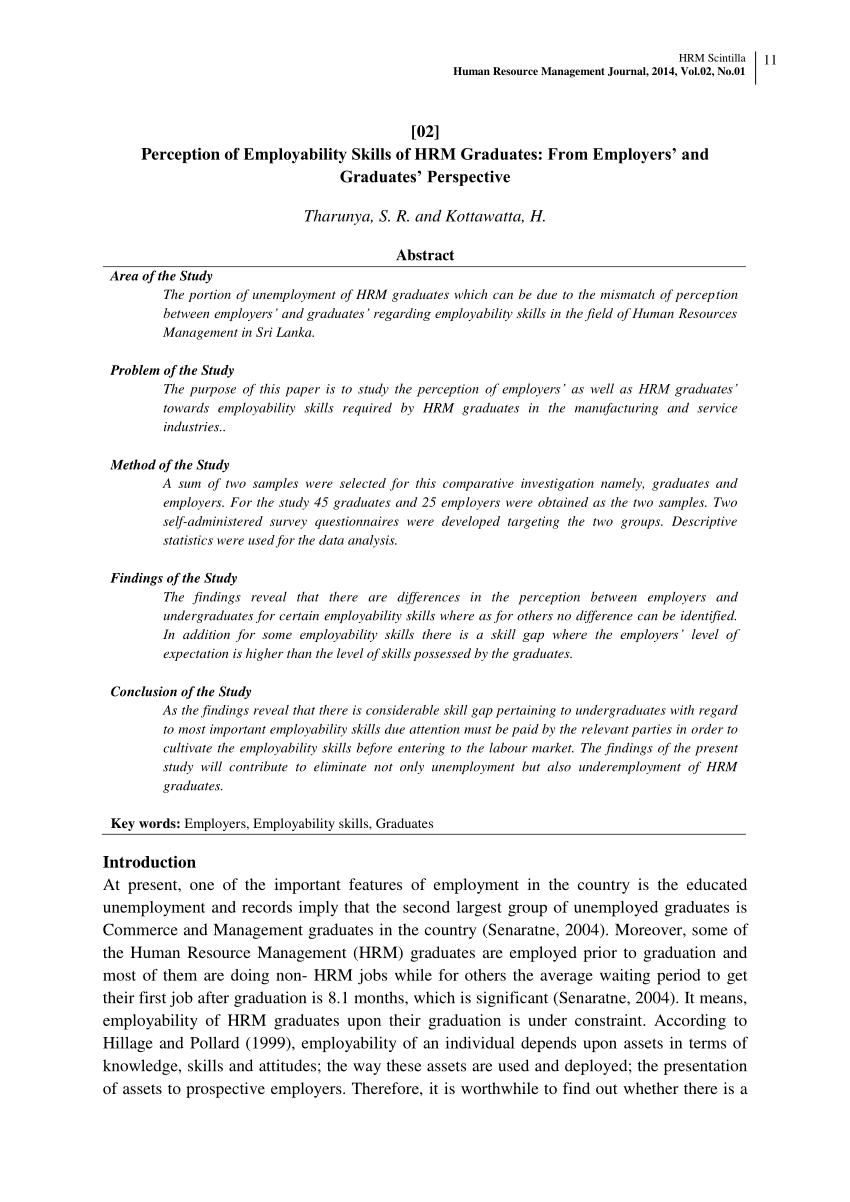 HRM Scintilla
Human Resource Management Journal, 2014, Vol.02, No.01

11

[02]
Perception of Employability Skills of HRM Graduates: From Employers' and Graduates' Perspective

Tharunya, S. R. and Kottawatta, H.

Abstract

Area of the Study
The portion of unemployment of HRM graduates which can be due to the mismatch of perception between employers' and graduates' regarding employability skills in the field of Human Resources Management in Sri Lanka.

Problem of the Study
The purpose of this paper is to study the perception of employers' as well as HRM graduates' towards employability skills required by HRM graduates in the manufacturing and service industries..

Method of the Study
A sum of two samples were selected for this comparative investigation namely, graduates and employers. For the study 45 graduates and 25 employers were obtained as the two samples. Two self-administered survey questionnaires were developed targeting the two groups. Descriptive statistics were used for the data analysis.

Findings of the Study
The findings reveal that there are differences in the perception between employers and undergraduates for certain employability skills where as for others no difference can be identified. In addition for some employability skills there is a skill gap where the employers' level of expectation is higher than the level of skills possessed by the graduates.

Conclusion of the Study
As the findings reveal that there is considerable skill gap pertaining to undergraduates with regard to most important employability skills due attention must be paid by the relevant parties in order to cultivate the employability skills before entering to the labour market. The findings of the present study will contribute to eliminate not only unemployment but also underemployment of HRM graduates.

Key words: Employers, Employability skills, Graduates

Introduction
At present, one of the important features of employment in the country is the educated unemployment and records imply that the second largest group of unemployed graduates is Commerce and Management graduates in the country (Senaratne, 2004). Moreover, some of the Human Resource Management (HRM) graduates are employed prior to graduation and most of them are doing non- HRM jobs while for others the average waiting period to get their first job after graduation is 8.1 months, which is significant (Senaratne, 2004). It means, employability of HRM graduates upon their graduation is under constraint. According to Hillage and Pollard (1999), employability of an individual depends upon assets in terms of knowledge, skills and attitudes; the way these assets are used and deployed; the presentation of assets to prospective employers. Therefore, it is worthwhile to find out whether there is a